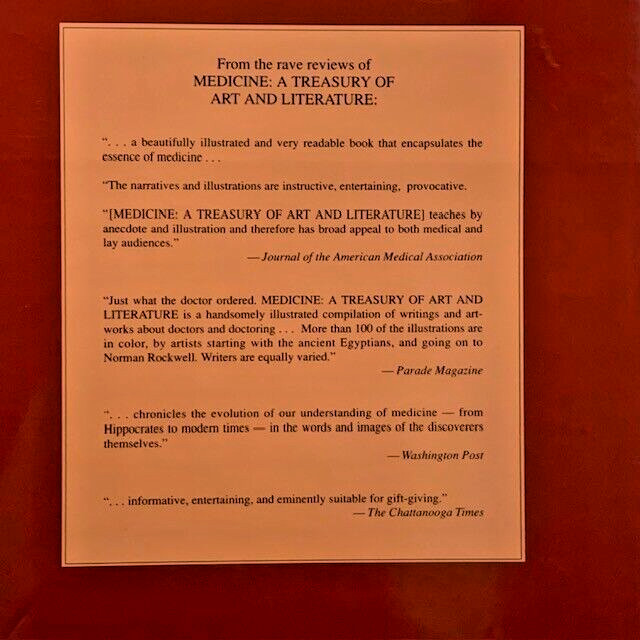 From the rave reviews of
MEDICINE: A TREASURY OF
ART AND LITERATURE:

". . . a beautifully illustrated and very readable book that encapsulates the essence of medicine . . .

"The narratives and illustrations are instructive, entertaining, provocative.

"[MEDICINE: A TREASURY OF ART AND LITERATURE] teaches by anecdote and illustration and therefore has broad appeal to both medical and lay audiences."

— Journal of the American Medical Association

"Just what the doctor ordered. MEDICINE: A TREASURY OF ART AND LITERATURE is a handsomely illustrated compilation of writings and artworks about doctors and doctoring . . . More than 100 of the illustrations are in color, by artists starting with the ancient Egyptians, and going on to Norman Rockwell. Writers are equally varied."

— Parade Magazine

". . . chronicles the evolution of our understanding of medicine — from Hippocrates to modern times — in the words and images of the discoverers themselves."

— Washington Post

". . . informative, entertaining, and eminently suitable for gift-giving."

— The Chattanooga Times